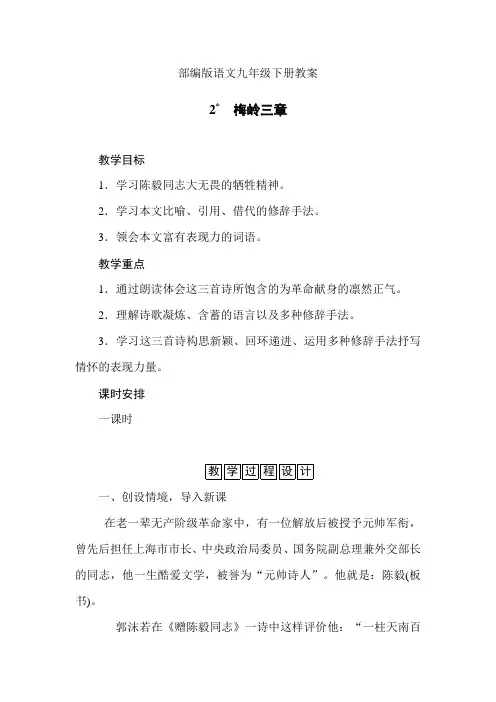 部编版语文九年级下册教案

2* 梅岭三章

教学目标

1．学习陈毅同志大无畏的牺牲精神。

2．学习本文比喻、引用、借代的修辞手法。

3．领会本文富有表现力的词语。

教学重点

1．通过朗读体会这三首诗所饱含的为革命献身的凛然正气。

2．理解诗歌凝炼、含蓄的语言以及多种修辞手法。

3．学习这三首诗构思新颖、回环递进、运用多种修辞手法抒写情怀的表现力量。

课时安排

一课时

教学过程设计

一、创设情境，导入新课

在老一辈无产阶级革命家中，有一位解放后被授予元帅军衔，曾先后担任上海市市长、中央政治局委员、国务院副总理兼外交部长的同志，他一生酷爱文学，被誉为“元帅诗人”。他就是：陈毅(板书)。

郭沫若在《赠陈毅同志》一诗中这样评价他：“一柱天南百